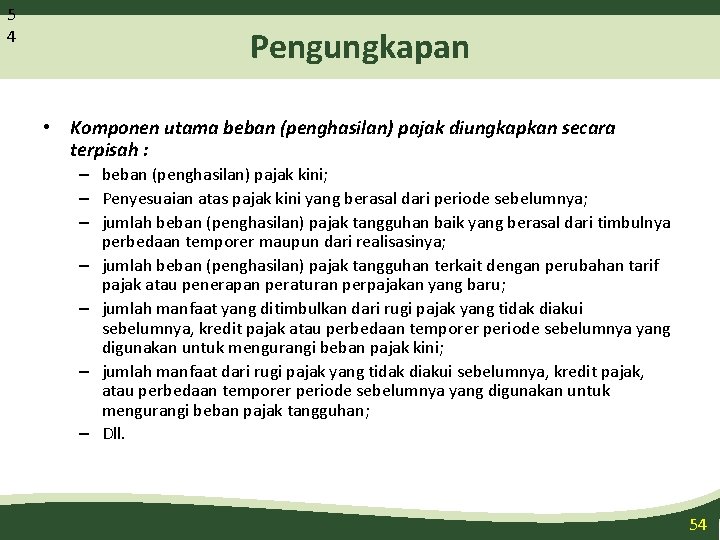 5
4

Pengungkapan

• Komponen utama beban (penghasilan) pajak diungkapkan secara terpisah :
– beban (penghasilan) pajak kini;
– Penyesuaian atas pajak kini yang berasal dari periode sebelumnya;
– jumlah beban (penghasilan) pajak tangguhan baik yang berasal dari timbulnya perbedaan temporer maupun dari realisasinya;
– jumlah beban (penghasilan) pajak tangguhan terkait dengan perubahan tarif pajak atau penerapan peraturan perpajakan yang baru;
– jumlah manfaat yang ditimbulkan dari rugi pajak yang tidak diakui sebelumnya, kredit pajak atau perbedaan temporer periode sebelumnya yang digunakan untuk mengurangi beban pajak kini;
– jumlah manfaat dari rugi pajak yang tidak diakui sebelumnya, kredit pajak, atau perbedaan temporer periode sebelumnya yang digunakan untuk mengurangi beban pajak tangguhan;
– Dll.

54